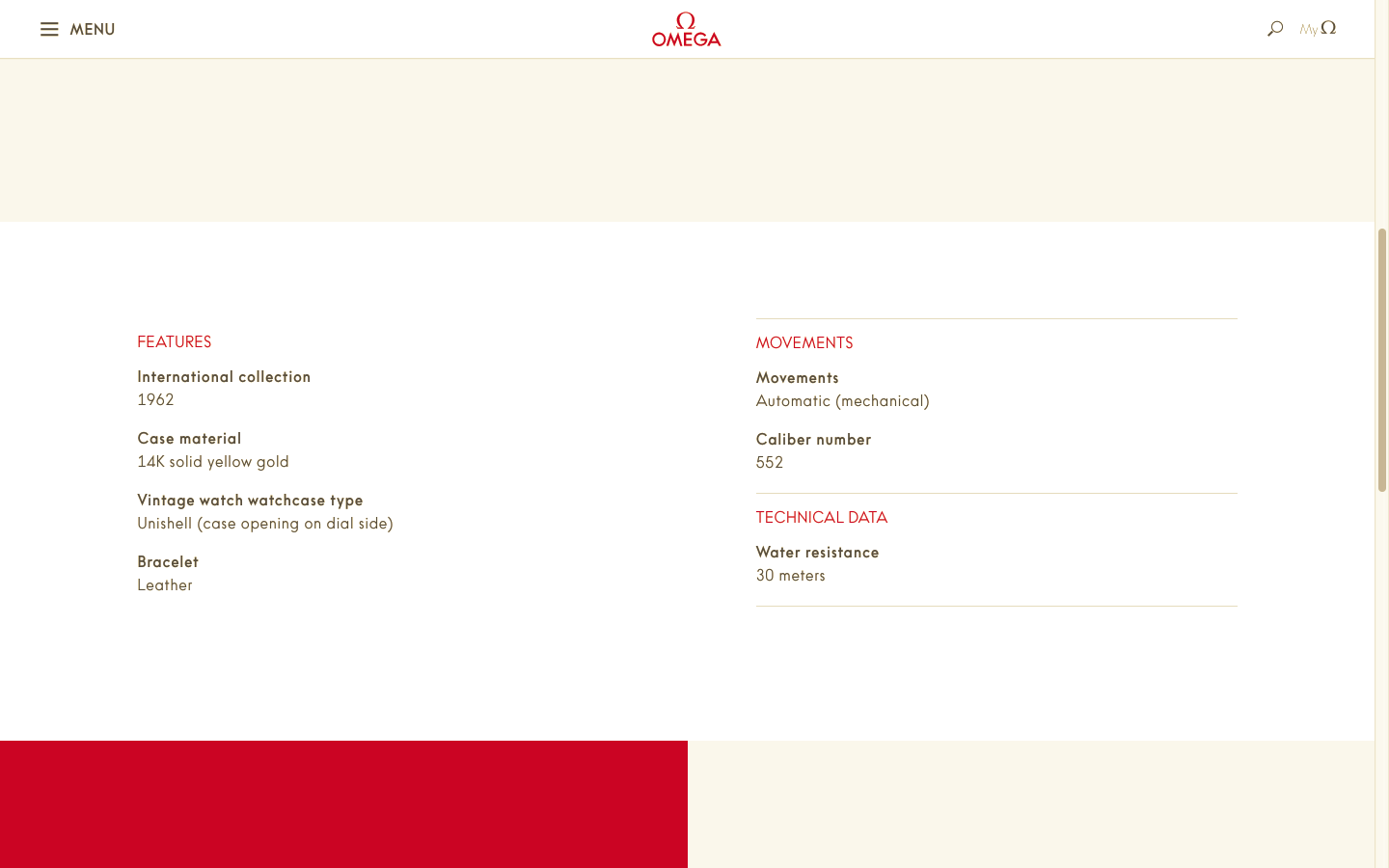 MENU

Ω
OMEGA

MyΩ

FEATURES

International collection
1962

Case material
14K solid yellow gold

Vintage watch watchcase type
Unishell (case opening on dial side)

Bracelet
Leather

MOVEMENTS

Movements
Automatic (mechanical)

Caliber number
552

TECHNICAL DATA

Water resistance
30 meters